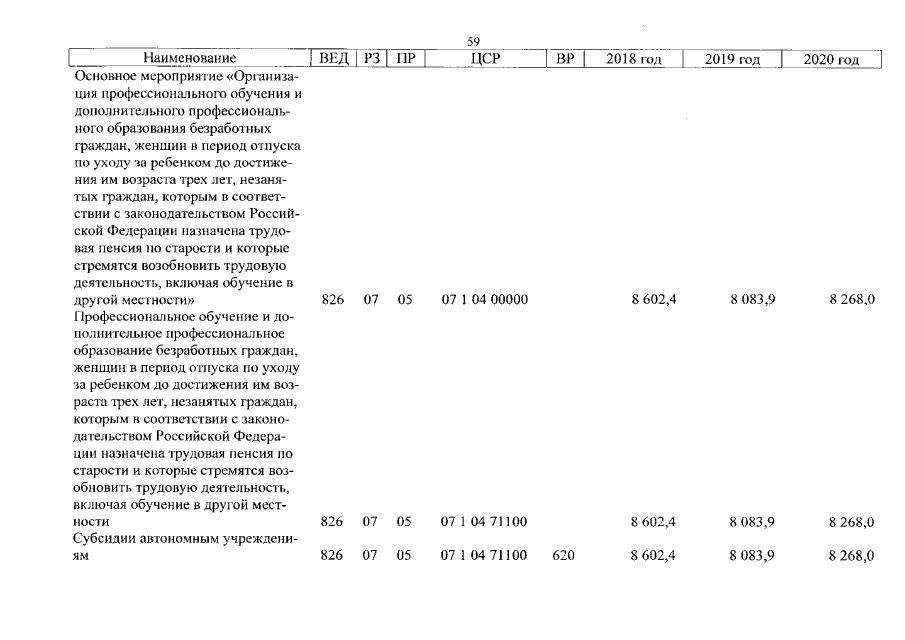 59

| Наименование | ВЕД | РЗ | ПР | ЦСР | ВР | 2018 год | 2019 год | 2020 год |
|---|---|---|---|---|---|---|---|---|
| Основное мероприятие «Организация профессионального обучения и дополнительного профессионального образования безработных граждан, женщин в период отпуска по уходу за ребенком до достижения им возраста трех лет, незанятых граждан, которым в соответствии с законодательством Российской Федерации назначена трудовая пенсия по старости и которые стремятся возобновить трудовую деятельность, включая обучение в другой местности» | 826 | 07 | 05 | 07 1 04 00000 | | 8 602,4 | 8 083,9 | 8 268,0 |
| Профессиональное обучение и дополнительное профессиональное образование безработных граждан, женщин в период отпуска по уходу за ребенком до достижения им возраста трех лет, незанятых граждан, которым в соответствии с законодательством Российской Федерации назначена трудовая пенсия по старости и которые стремятся возобновить трудовую деятельность, включая обучение в другой местности | 826 | 07 | 05 | 07 1 04 71100 | | 8 602,4 | 8 083,9 | 8 268,0 |
| Субсидии автономным учреждениям | 826 | 07 | 05 | 07 1 04 71100 | 620 | 8 602,4 | 8 083,9 | 8 268,0 |